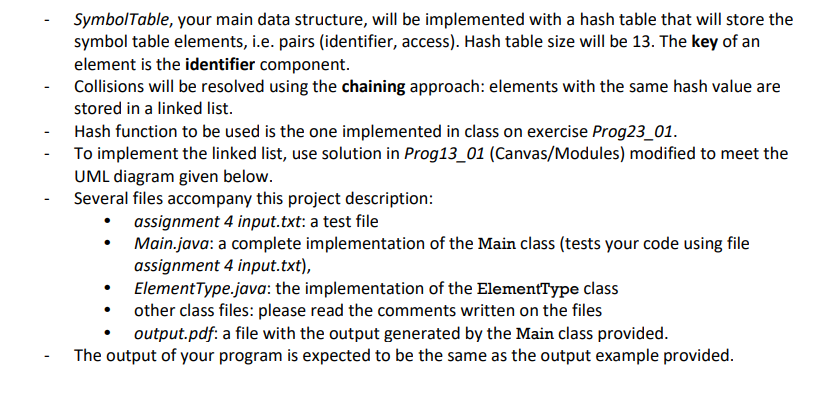 - SymbolTable, your main data structure, will be implemented with a hash table that will store the symbol table elements, i.e. pairs (identifier, access). Hash table size will be 13. The key of an element is the identifier component.
- Collisions will be resolved using the chaining approach: elements with the same hash value are stored in a linked list.
- Hash function to be used is the one implemented in class on exercise Prog23_01.
- To implement the linked list, use solution in Prog13_01 (Canvas/Modules) modified to meet the UML diagram given below.
- Several files accompany this project description:
  • assignment 4 input.txt: a test file
  • Main.java: a complete implementation of the Main class (tests your code using file assignment 4 input.txt),
  • ElementType.java: the implementation of the ElementType class
  • other class files: please read the comments written on the files
  • output.pdf: a file with the output generated by the Main class provided.
- The output of your program is expected to be the same as the output example provided.